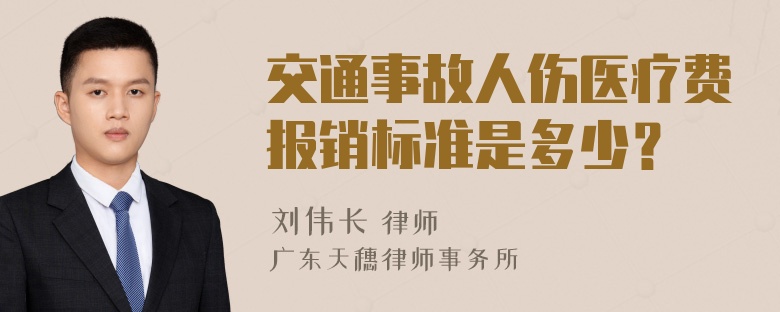 交通事故人伤医疗费报销标准是多少？

刘伟长 律师
广东天穗律师事务所